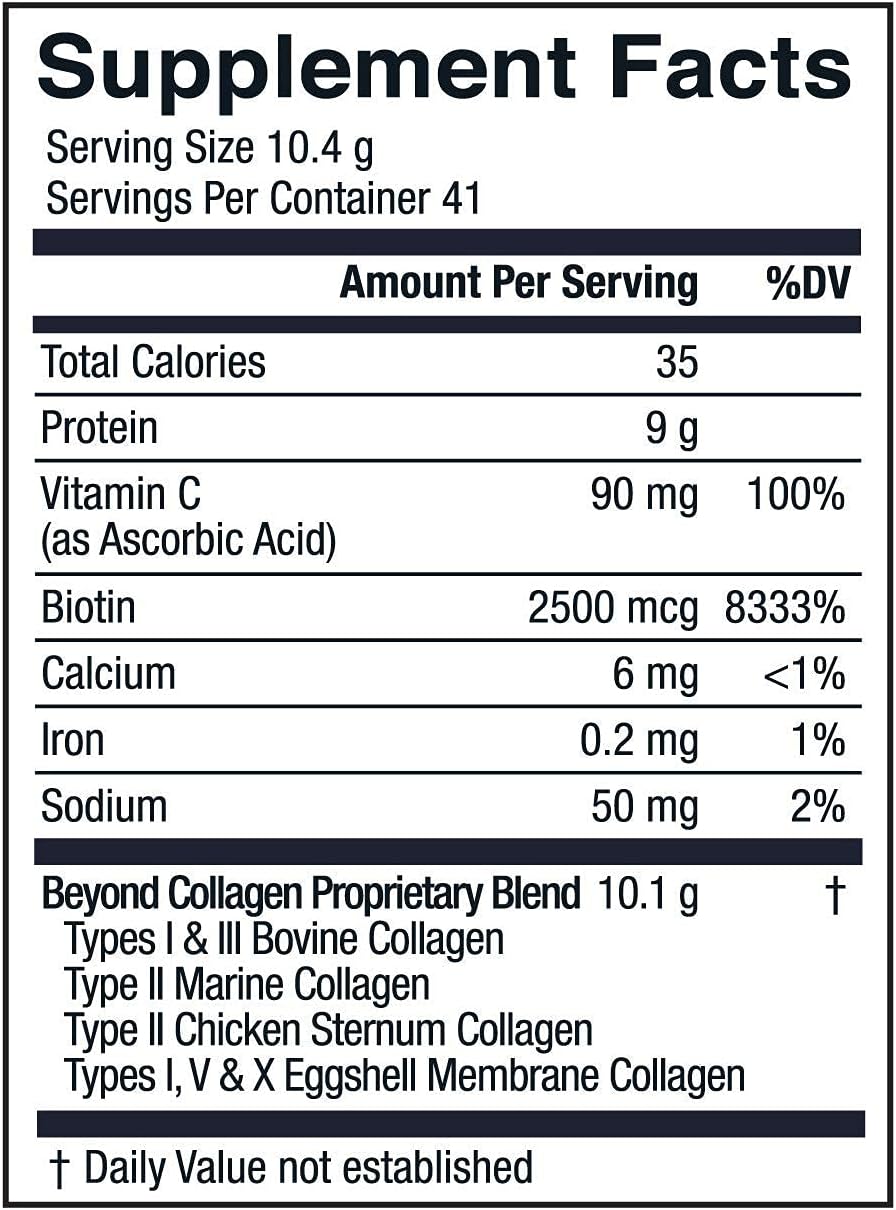 Supplement Facts
Serving Size 10.4 g
Servings Per Container 41

| | Amount Per Serving | %DV |
|---|---|---|
| Total Calories | 35 | |
| Protein | 9 g | |
| Vitamin C (as Ascorbic Acid) | 90 mg | 100% |
| Biotin | 2500 mcg | 8333% |
| Calcium | 6 mg | <1% |
| Iron | 0.2 mg | 1% |
| Sodium | 50 mg | 2% |
| Beyond Collagen Proprietary Blend | 10.1 g | † |

Types I & III Bovine Collagen
Type II Marine Collagen
Type II Chicken Sternum Collagen
Types I, V & X Eggshell Membrane Collagen

† Daily Value not established